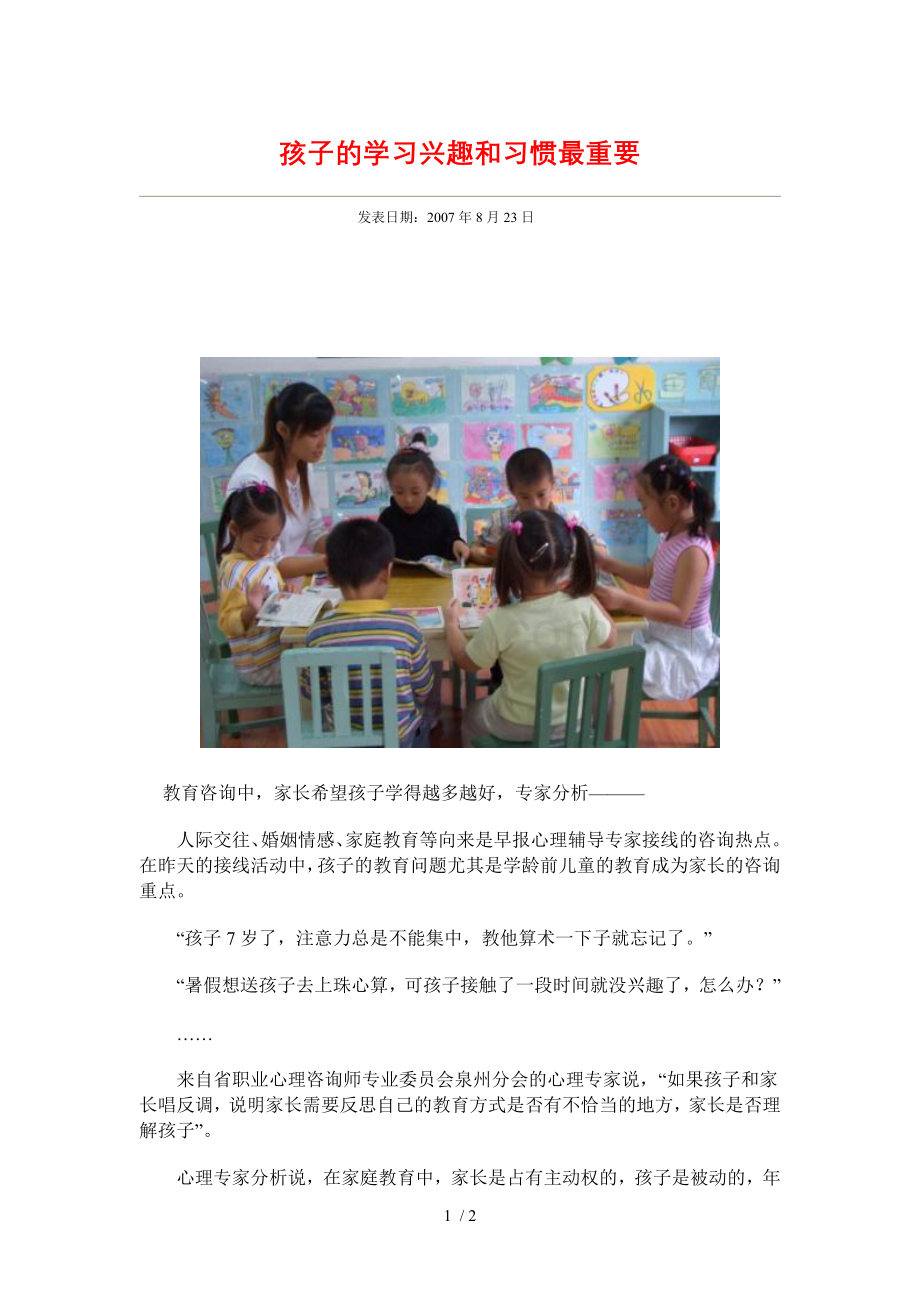 孩子的学习兴趣和习惯最重要

发表日期：2007 年 8 月 23 日

教育咨询中，家长希望孩子学得越多越好，专家分析———

人际交往、婚姻情感、家庭教育等向来是早报心理辅导专家接线的咨询热点。在昨天的接线活动中，孩子的教育问题尤其是学龄前儿童的教育成为家长的咨询重点。

“孩子 7 岁了，注意力总是不能集中，教他算术一下子就忘记了。”

“暑假想送孩子去上珠心算，可孩子接触了一段时间就没兴趣了，怎么办？”

……

来自省职业心理咨询师专业委员会泉州分会的心理专家说，“如果孩子和家长唱反调，说明家长需要反思自己的教育方式是否有不恰当的地方，家长是否理解孩子”。

心理专家分析说，在家庭教育中，家长是占有主动权的，孩子是被动的，年

1 / 2